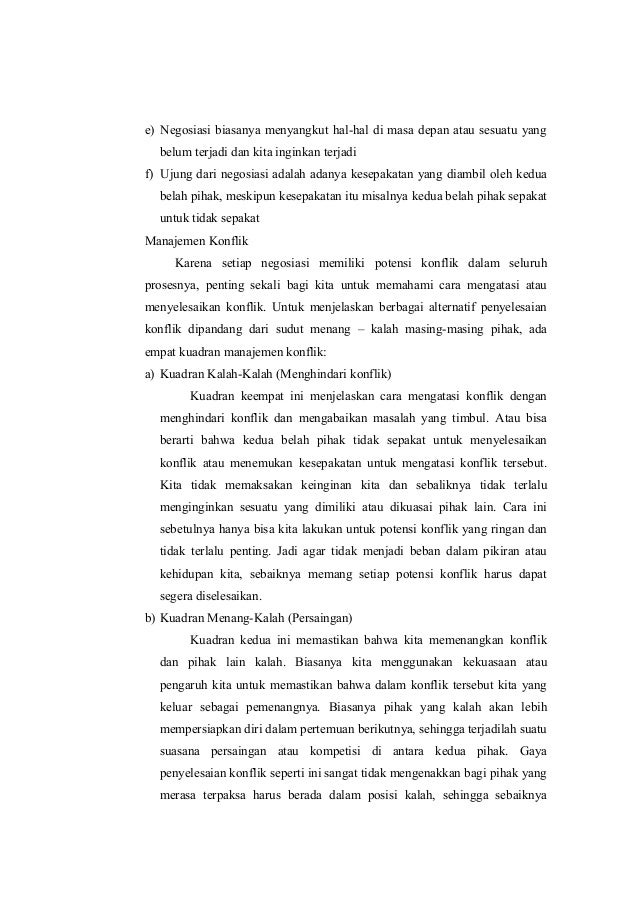 e) Negosiasi biasanya menyangkut hal-hal di masa depan atau sesuatu yang belum terjadi dan kita inginkan terjadi

f) Ujung dari negosiasi adalah adanya kesepakatan yang diambil oleh kedua belah pihak, meskipun kesepakatan itu misalnya kedua belah pihak sepakat untuk tidak sepakat

Manajemen Konflik

Karena setiap negosiasi memiliki potensi konflik dalam seluruh prosesnya, penting sekali bagi kita untuk memahami cara mengatasi atau menyelesaikan konflik. Untuk menjelaskan berbagai alternatif penyelesaian konflik dipandang dari sudut menang – kalah masing-masing pihak, ada empat kuadran manajemen konflik:

a) Kuadran Kalah-Kalah (Menghindari konflik)

Kuadran keempat ini menjelaskan cara mengatasi konflik dengan menghindari konflik dan mengabaikan masalah yang timbul. Atau bisa berarti bahwa kedua belah pihak tidak sepakat untuk menyelesaikan konflik atau menemukan kesepakatan untuk mengatasi konflik tersebut. Kita tidak memaksakan keinginan kita dan sebaliknya tidak terlalu menginginkan sesuatu yang dimiliki atau dikuasai pihak lain. Cara ini sebetulnya hanya bisa kita lakukan untuk potensi konflik yang ringan dan tidak terlalu penting. Jadi agar tidak menjadi beban dalam pikiran atau kehidupan kita, sebaiknya memang setiap potensi konflik harus dapat segera diselesaikan.

b) Kuadran Menang-Kalah (Persaingan)

Kuadran kedua ini memastikan bahwa kita memenangkan konflik dan pihak lain kalah. Biasanya kita menggunakan kekuasaan atau pengaruh kita untuk memastikan bahwa dalam konflik tersebut kita yang keluar sebagai pemenangnya. Biasanya pihak yang kalah akan lebih mempersiapkan diri dalam pertemuan berikutnya, sehingga terjadilah suatu suasana persaingan atau kompetisi di antara kedua pihak. Gaya penyelesaian konflik seperti ini sangat tidak mengenakkan bagi pihak yang merasa terpaksa harus berada dalam posisi kalah, sehingga sebaiknya